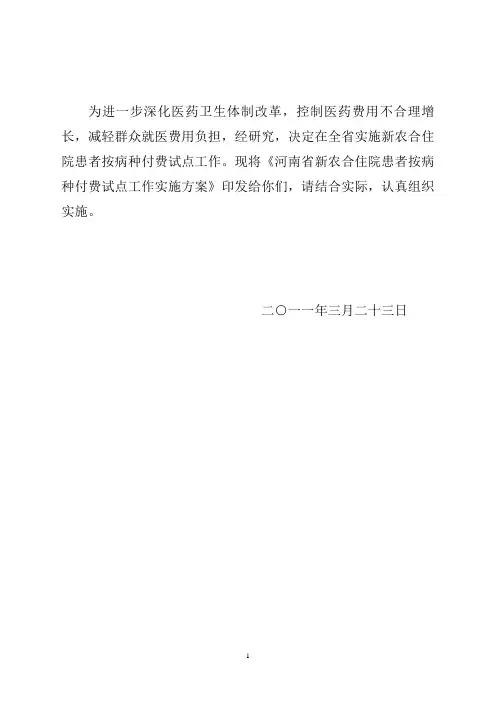 为进一步深化医药卫生体制改革，控制医药费用不合理增长，减轻群众就医费用负担，经研究，决定在全省实施新农合住院患者按病种付费试点工作。现将《河南省新农合住院患者按病种付费试点工作实施方案》印发给你们，请结合实际，认真组织实施。

二〇一一年三月二十三日

1